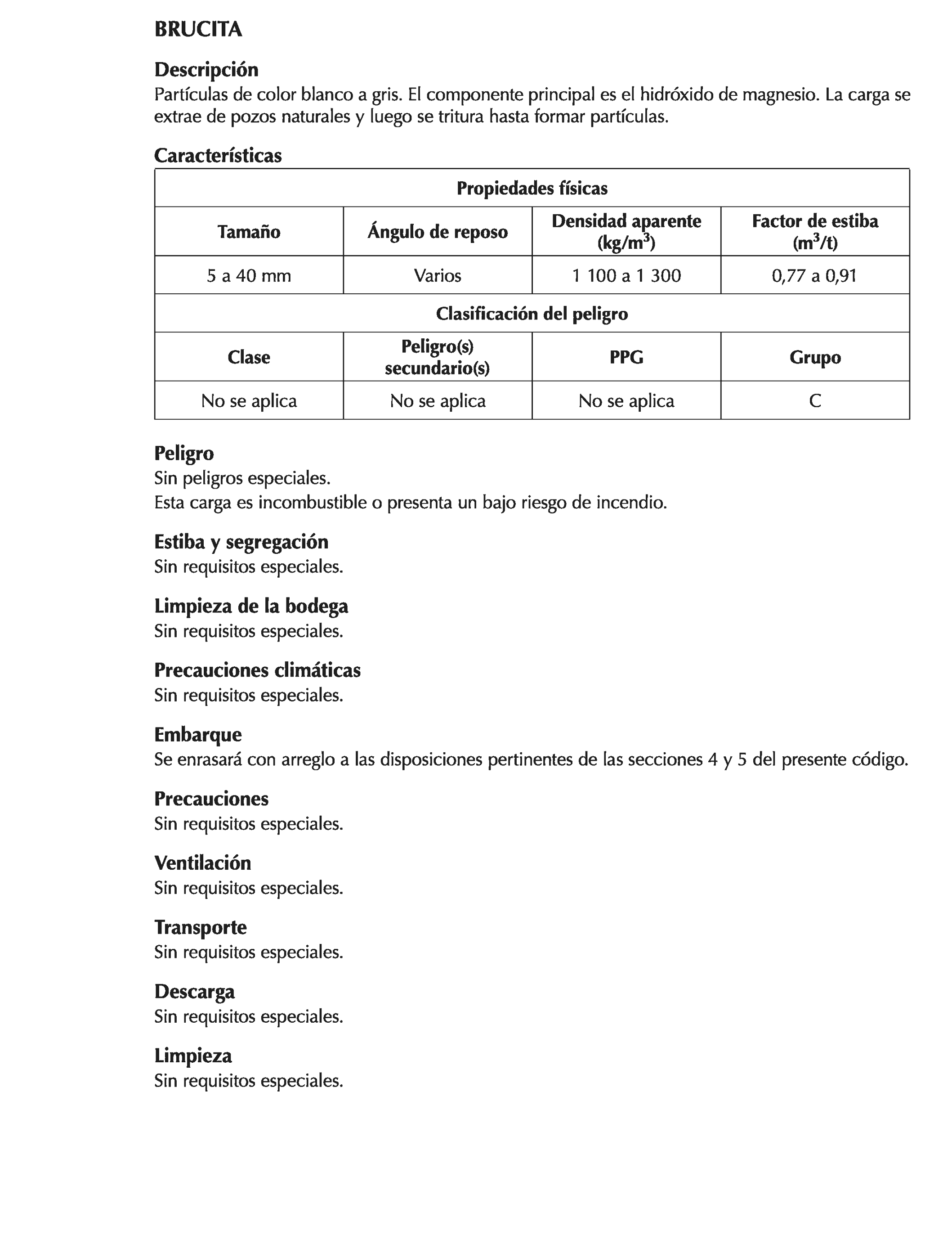 BRUCITA

Descripción
Partículas de color blanco a gris. El componente principal es el hidróxido de magnesio. La carga se extrae de pozos naturales y luego se tritura hasta formar partículas.

Características

| Propiedades físicas | | | |
|---|---|---|---|
| Tamaño | Ángulo de reposo | Densidad aparente (kg/m$^3$) | Factor de estiba (m$^3$/t) |
| 5 a 40 mm | Varios | 1 100 a 1 300 | 0,77 a 0,91 |
| Clasificación del peligro | | | |
| Clase | Peligro(s) secundario(s) | PPG | Grupo |
| No se aplica | No se aplica | No se aplica | C |

Peligro
Sin peligros especiales.
Esta carga es incombustible o presenta un bajo riesgo de incendio.

Estiba y segregación
Sin requisitos especiales.

Limpieza de la bodega
Sin requisitos especiales.

Precauciones climáticas
Sin requisitos especiales.

Embarque
Se enrasará con arreglo a las disposiciones pertinentes de las secciones 4 y 5 del presente código.

Precauciones
Sin requisitos especiales.

Ventilación
Sin requisitos especiales.

Transporte
Sin requisitos especiales.

Descarga
Sin requisitos especiales.

Limpieza
Sin requisitos especiales.